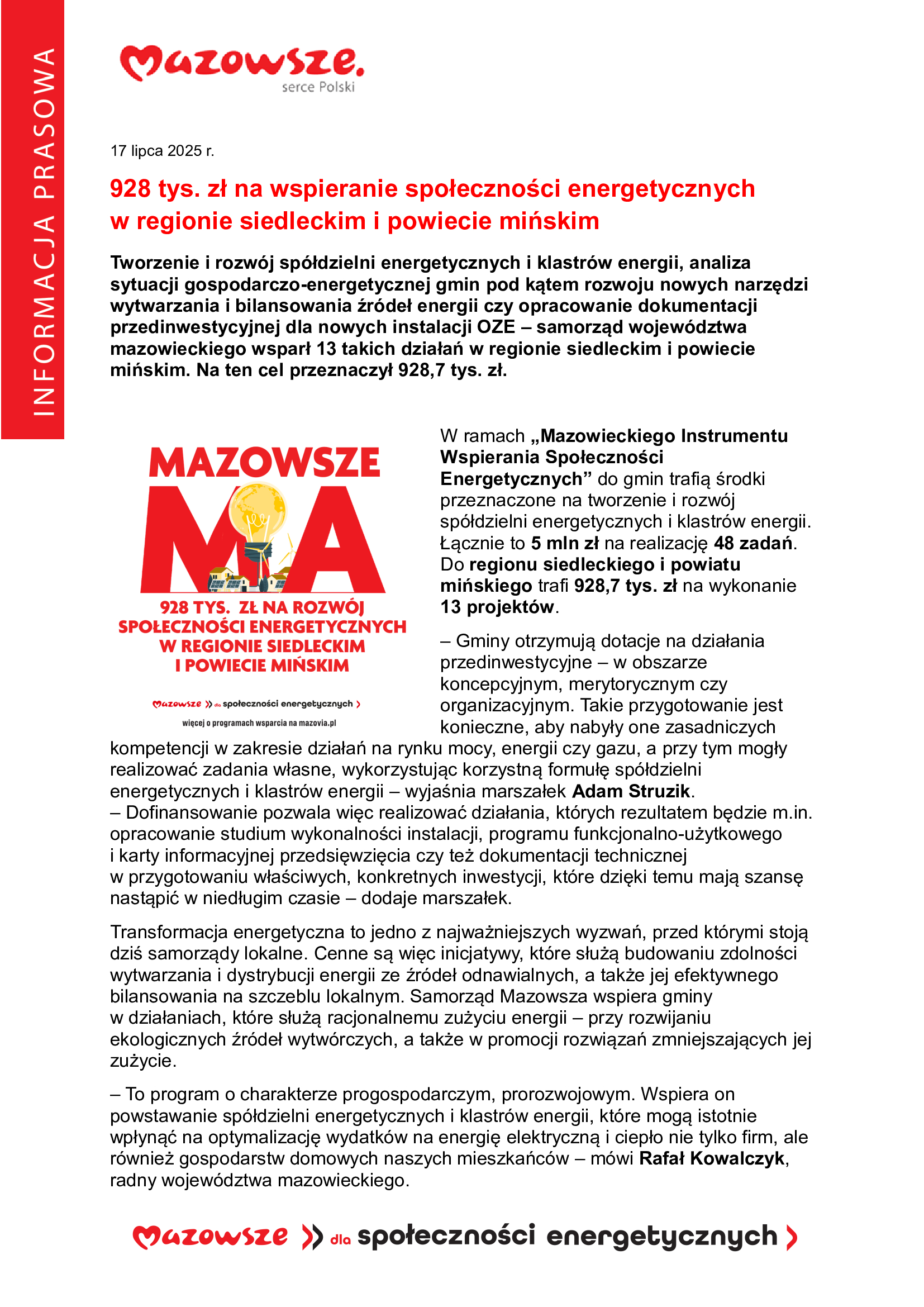 INFORMACJA PRASOWA

Mazowsze.
serce Polski

17 lipca 2025 r.

928 tys. zł na wspieranie społeczności energetycznych w regionie siedleckim i powiecie mińskim

Tworzenie i rozwój spółdzielni energetycznych i klastrów energii, analiza sytuacji gospodarczo-energetycznej gmin pod kątem rozwoju nowych narzędzi wytwarzania i bilansowania źródeł energii czy opracowanie dokumentacji przedinwestycyjnej dla nowych instalacji OZE – samorząd województwa mazowieckiego wsparł 13 takich działań w regionie siedleckim i powiecie mińskim. Na ten cel przeznaczył 928,7 tys. zł.

MAZOWSZE MA
928 TYS. ZŁ NA ROZWÓJ SPOŁECZNOŚCI ENERGETYCZNYCH W REGIONIE SIEDLECKIM I POWIECIE MIŃSKIM
Mazowsze dla społeczności energetycznych
więcej o programach wsparcia na mazovia.pl

W ramach „Mazowieckiego Instrumentu Wspierania Społeczności Energetycznych” do gmin trafią środki przeznaczone na tworzenie i rozwój spółdzielni energetycznych i klastrów energii. Łącznie to 5 mln zł na realizację 48 zadań. Do regionu siedleckiego i powiatu mińskiego trafi 928,7 tys. zł na wykonanie 13 projektów.

– Gminy otrzymują dotacje na działania przedinwestycyjne – w obszarze koncepcyjnym, merytorycznym czy organizacyjnym. Takie przygotowanie jest konieczne, aby nabyły one zasadniczych kompetencji w zakresie działań na rynku mocy, energii czy gazu, a przy tym mogły realizować zadania własne, wykorzystując korzystną formułę spółdzielni energetycznych i klastrów energii – wyjaśnia marszałek Adam Struzik.
– Dofinansowanie pozwala więc realizować działania, których rezultatem będzie m.in. opracowanie studium wykonalności instalacji, programu funkcjonalno-użytkowego i karty informacyjnej przedsięwzięcia czy też dokumentacji technicznej w przygotowaniu właściwych, konkretnych inwestycji, które dzięki temu mają szansę nastąpić w niedługim czasie – dodaje marszałek.

Transformacja energetyczna to jedno z najważniejszych wyzwań, przed którymi stoją dziś samorządy lokalne. Cenne są więc inicjatywy, które służą budowaniu zdolności wytwarzania i dystrybucji energii ze źródeł odnawialnych, a także jej efektywnego bilansowania na szczeblu lokalnym. Samorząd Mazowsza wspiera gminy w działaniach, które służą racjonalnemu zużyciu energii – przy rozwijaniu ekologicznych źródeł wytwórczych, a także w promocji rozwiązań zmniejszających jej zużycie.

– To program o charakterze progospodarczym, prorozwojowym. Wspiera on powstawanie spółdzielni energetycznych i klastrów energii, które mogą istotnie wpłynąć na optymalizację wydatków na energię elektryczną i ciepło nie tylko firm, ale również gospodarstw domowych naszych mieszkańców – mówi Rafał Kowalczyk, radny województwa mazowieckiego.

Mazowsze dla społeczności energetycznych